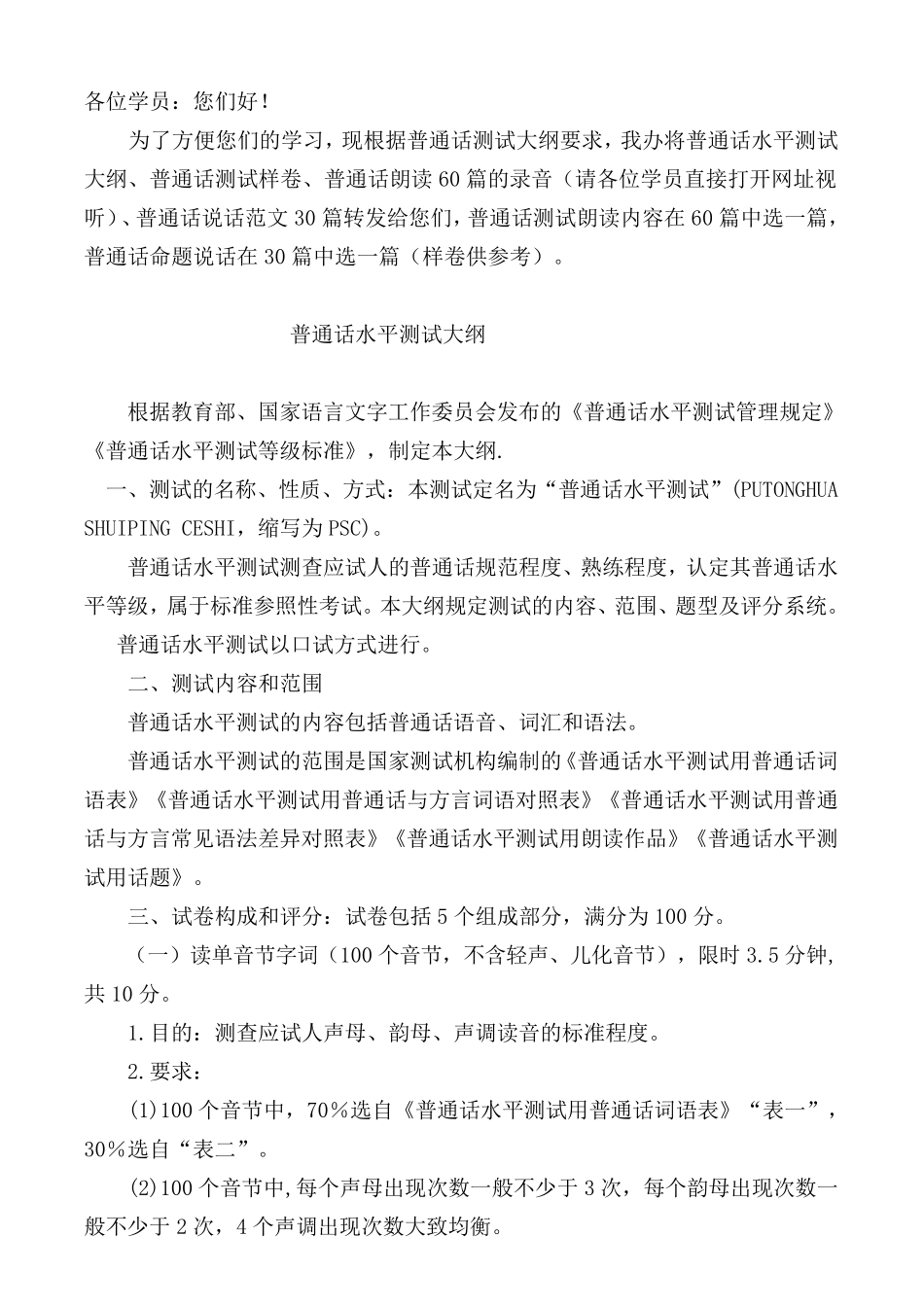 各位学员：您们好！

为了方便您们的学习，现根据普通话测试大纲要求，我办将普通话水平测试大纲、普通话测试样卷、普通话朗读60篇的录音（请各位学员直接打开网址视听）、普通话说话范文30篇转发给您们，普通话测试朗读内容在60篇中选一篇，普通话命题说话在30篇中选一篇（样卷供参考）。

普通话水平测试大纲

根据教育部、国家语言文字工作委员会发布的《普通话水平测试管理规定》《普通话水平测试等级标准》，制定本大纲.

一、测试的名称、性质、方式：本测试定名为“普通话水平测试”(PUTONGHUA SHUIPING CESHI，缩写为PSC)。

普通话水平测试测查应试人的普通话规范程度、熟练程度，认定其普通话水平等级，属于标准参照性考试。本大纲规定测试的内容、范围、题型及评分系统。

普通话水平测试以口试方式进行。

二、测试内容和范围

普通话水平测试的内容包括普通话语音、词汇和语法。

普通话水平测试的范围是国家测试机构编制的《普通话水平测试用普通话词语表》《普通话水平测试用普通话与方言词语对照表》《普通话水平测试用普通话与方言常见语法差异对照表》《普通话水平测试用朗读作品》《普通话水平测试用话题》。

三、试卷构成和评分：试卷包括5个组成部分，满分为100分。

（一）读单音节字词（100个音节，不含轻声、儿化音节），限时3.5分钟,共10分。

1.目的：测查应试人声母、韵母、声调读音的标准程度。

2.要求：

(1)100个音节中，70％选自《普通话水平测试用普通话词语表》“表一”，30％选自“表二”。

(2)100个音节中,每个声母出现次数一般不少于3次，每个韵母出现次数一般不少于2次，4个声调出现次数大致均衡。